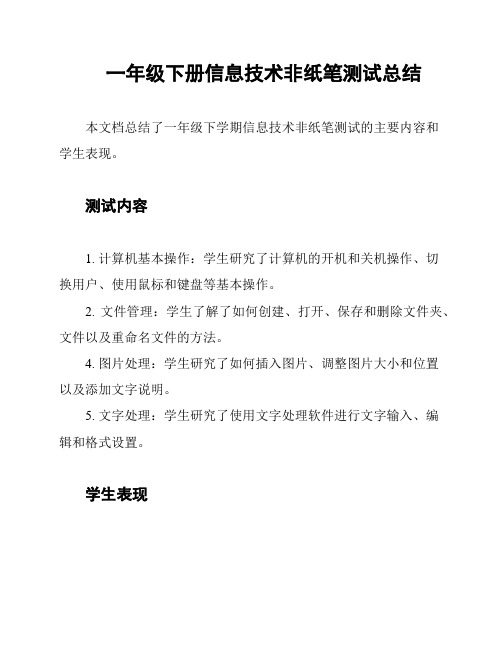 一年级下册信息技术非纸笔测试总结

本文档总结了一年级下学期信息技术非纸笔测试的主要内容和学生表现。

测试内容

1. 计算机基本操作：学生研究了计算机的开机和关机操作、切换用户、使用鼠标和键盘等基本操作。

2. 文件管理：学生了解了如何创建、打开、保存和删除文件夹、文件以及重命名文件的方法。

4. 图片处理：学生研究了如何插入图片、调整图片大小和位置以及添加文字说明。

5. 文字处理：学生研究了使用文字处理软件进行文字输入、编辑和格式设置。

学生表现